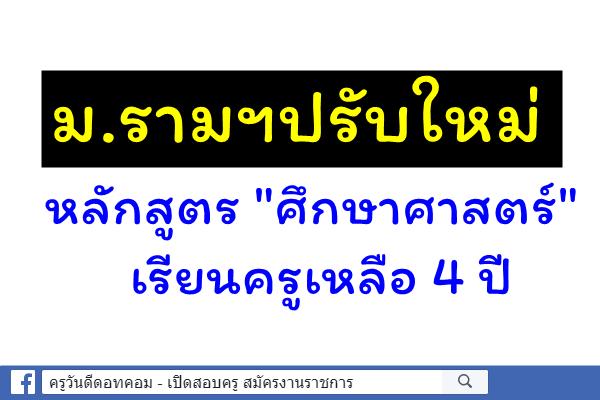 ม.รามฯปรับใหม่

หลักสูตร "ศึกษาศาสตร์" เรียนครูเหลือ 4 ปี

ครูวันดีดอทคอม - เปิดสอบครู สมัครงานราชการ